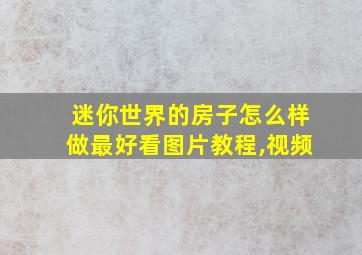 迷你世界的房子怎么样做最好看图片教程,视频